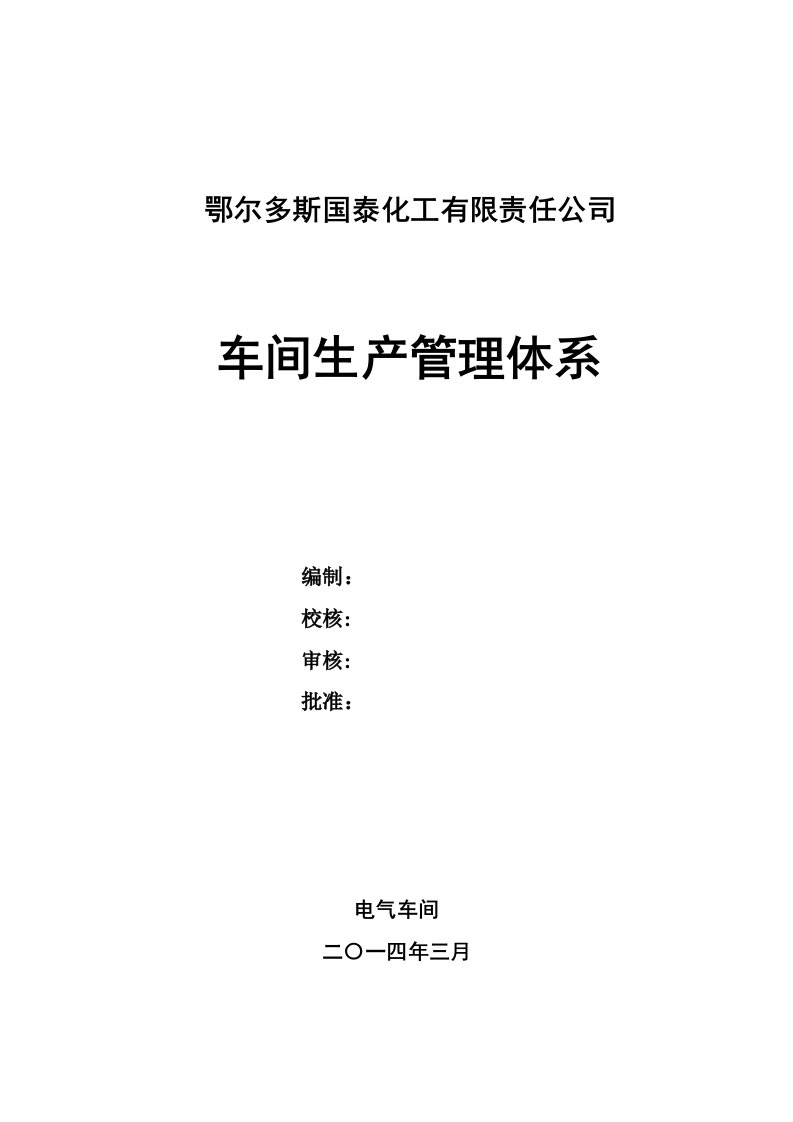 鄂尔多斯国泰化工有限责任公司

车间生产管理体系

编制：
校核：
审核：
批准：

电气车间
二〇一四年三月